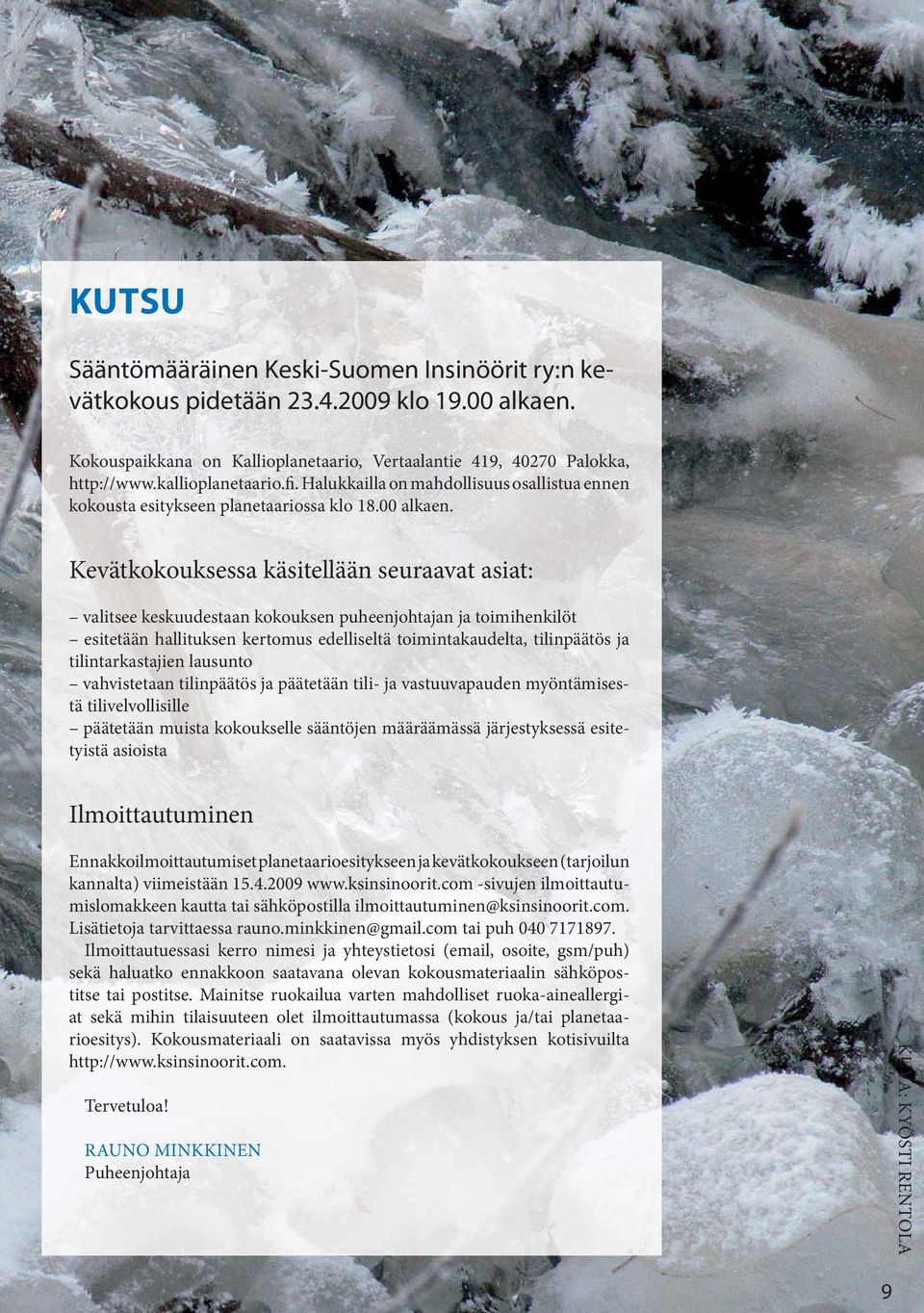 KUTSU

Sääntömääräinen Keski-Suomen Insinöörit ry:n kevätkokous pidetään 23.4.2009 klo 19.00 alkaen.

Kokouspaikkana on Kallioplanetaario, Vertaalantie 419, 40270 Palokka, http://www.kallioplanetaario.fi. Halukkailla on mahdollisuus osallistua ennen kokousta esitykseen planetaariossa klo 18.00 alkaen.

Kevätkokouksessa käsitellään seuraavat asiat:

– valitsee keskuudestaan kokouksen puheenjohtajan ja toimihenkilöt
– esitetään hallituksen kertomus edelliseltä toimintakaudelta, tilinpäätös ja tilintarkastajien lausunto
– vahvistetaan tilinpäätös ja päätetään tili- ja vastuuvapauden myöntämisestä tilivelvollisille
– päätetään muista kokoukselle sääntöjen määräämässä järjestyksessä esitetyistä asioista

Ilmoittautuminen

Ennakkoilmoittautumiset planetaarioesitykseen ja kevätkokoukseen (tarjoilun kannalta) viimeistään 15.4.2009 www.ksinsinoorit.com -sivujen ilmoittautumislomakkeen kautta tai sähköpostilla ilmoittautuminen@ksinsinoorit.com. Lisätietoja tarvittaessa rauno.minkkinen@gmail.com tai puh 040 7171897.

Ilmoittautuessasi kerro nimesi ja yhteystietosi (email, osoite, gsm/puh) sekä haluatko ennakkoon saatavana olevan kokousmateriaalin sähköpostitse tai postitse. Mainitse ruokailua varten mahdolliset ruoka-aineallergiat sekä mihin tilaisuuteen olet ilmoittautumassa (kokous ja/tai planetaarioesitys). Kokousmateriaali on saatavissa myös yhdistyksen kotisivuilta http://www.ksinsinoorit.com.

Tervetuloa!

RAUNO MINKKINEN
Puheenjohtaja

KUVA: KYÖSTI RENTOLA

9